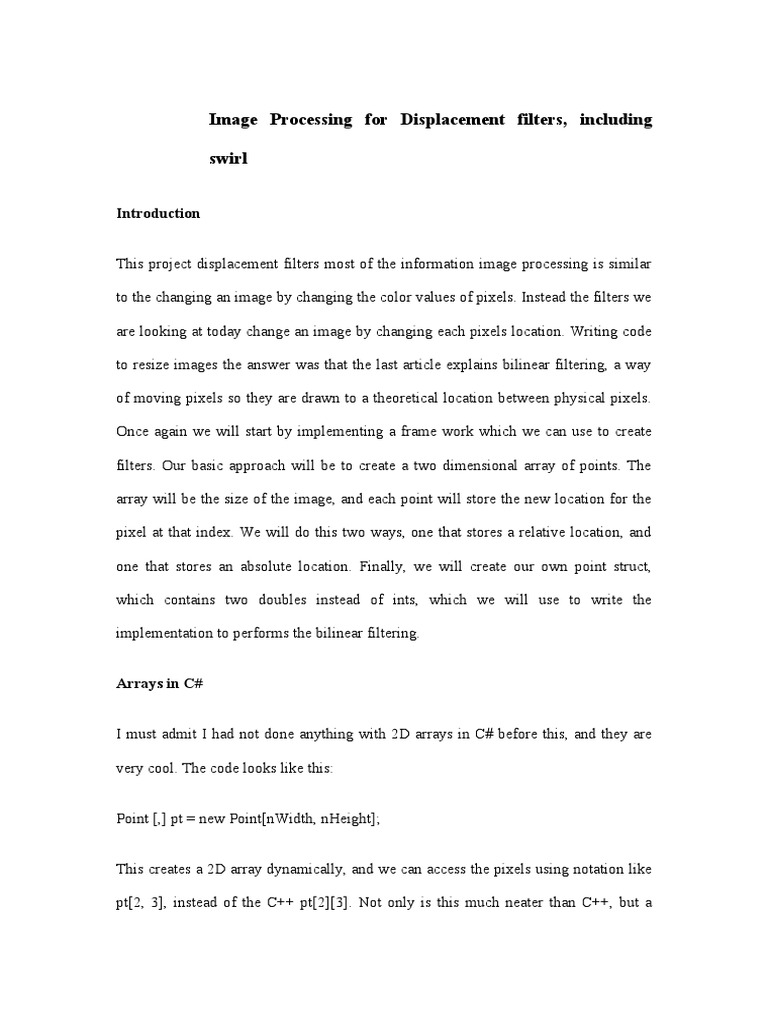 Image Processing for Displacement filters, including swirl

Introduction

This project displacement filters most of the information image processing is similar to the changing an image by changing the color values of pixels. Instead the filters we are looking at today change an image by changing each pixels location. Writing code to resize images the answer was that the last article explains bilinear filtering, a way of moving pixels so they are drawn to a theoretical location between physical pixels. Once again we will start by implementing a frame work which we can use to create filters. Our basic approach will be to create a two dimensional array of points. The array will be the size of the image, and each point will store the new location for the pixel at that index. We will do this two ways, one that stores a relative location, and one that stores an absolute location. Finally, we will create our own point struct, which contains two doubles instead of ints, which we will use to write the implementation to performs the bilinear filtering.

Arrays in C#

I must admit I had not done anything with 2D arrays in C# before this, and they are very cool. The code looks like this:

Point [,] pt = new Point[nWidth, nHeight];

This creates a 2D array dynamically, and we can access the pixels using notation like pt[2, 3], instead of the C++ pt[2][3]. Not only is this much neater than C++, but a